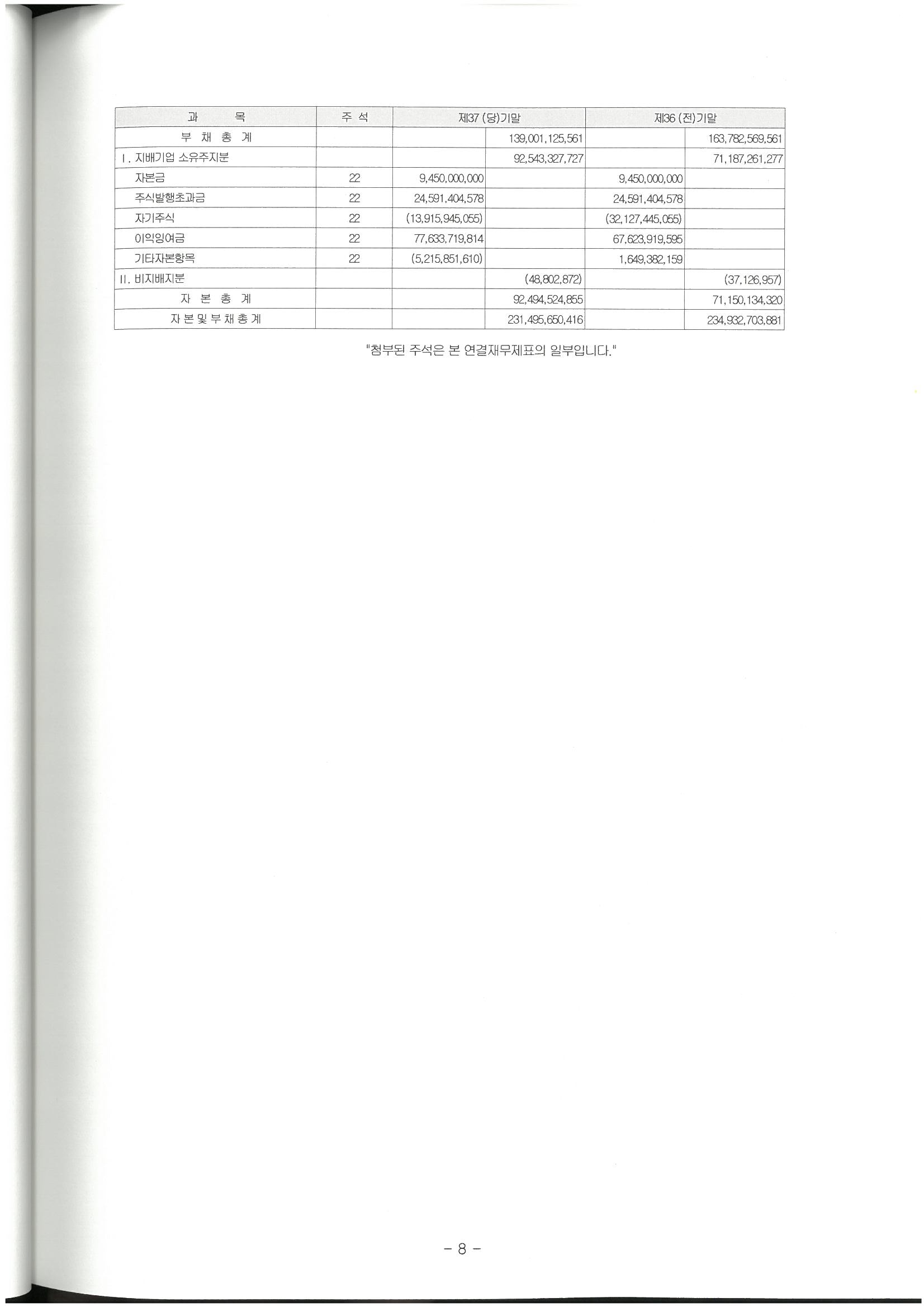 | 과 목 | 주 석 | 제37 (당)기말 | | 제36 (전)기말 | |
|---|---|---|---|---|---|
| 부 채 총 계 | | | 139,001,125,561 | | 163,782,569,561 |
| I. 지배기업 소유주지분 | | | 92,543,327,727 | | 71,187,261,277 |
| 자본금 | 22 | 9,450,000,000 | | 9,450,000,000 | |
| 주식발행초과금 | 22 | 24,591,404,578 | | 24,591,404,578 | |
| 자기주식 | 22 | (13,915,945,055) | | (32,127,445,055) | |
| 이익잉여금 | 22 | 77,633,719,814 | | 67,623,919,595 | |
| 기타자본항목 | 22 | (5,215,851,610) | | 1,649,382,159 | |
| II. 비지배지분 | | | (48,802,872) | | (37,126,957) |
| 자 본 총 계 | | | 92,494,524,855 | | 71,150,134,320 |
| 자 본 및 부 채 총 계 | | | 231,495,650,416 | | 234,932,703,881 |

"첨부된 주석은 본 연결재무제표의 일부입니다."

- 8 -